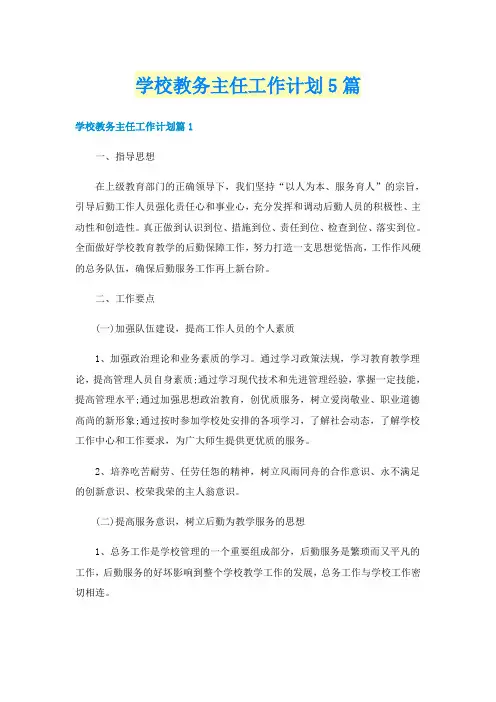 学校教务主任工作计划5篇

学校教务主任工作计划篇1

一、指导思想

在上级教育部门的正确领导下，我们坚持“以人为本、服务育人”的宗旨，引导后勤工作人员强化责任心和事业心，充分发挥和调动后勤人员的积极性、主动性和创造性。真正做到认识到位、措施到位、责任到位、检查到位、落实到位。全面做好学校教育教学的后勤保障工作，努力打造一支思想觉悟高，工作作风硬的总务队伍，确保后勤服务工作再上新台阶。

二、工作要点

(一)加强队伍建设，提高工作人员的个人素质

1、加强政治理论和业务素质的学习。通过学习政策法规，学习教育教学理论，提高管理人员自身素质;通过学习现代技术和先进管理经验，掌握一定技能，提高管理水平;通过加强思想政治教育，创优质服务，树立爱岗敬业、职业道德高尚的新形象;通过按时参加学校处安排的各项学习，了解社会动态，了解学校工作中心和工作要求，为广大师生提供更优质的服务。

2、培养吃苦耐劳、任劳任怨的精神，树立风雨同舟的合作意识、永不满足的创新意识、校荣我荣的主人翁意识。

(二)提高服务意识，树立后勤为教学服务的思想

1、总务工作是学校管理的一个重要组成部分，后勤服务是繁琐而又平凡的工作，后勤服务的好坏影响到整个学校教学工作的发展，总务工作与学校工作密切相连。